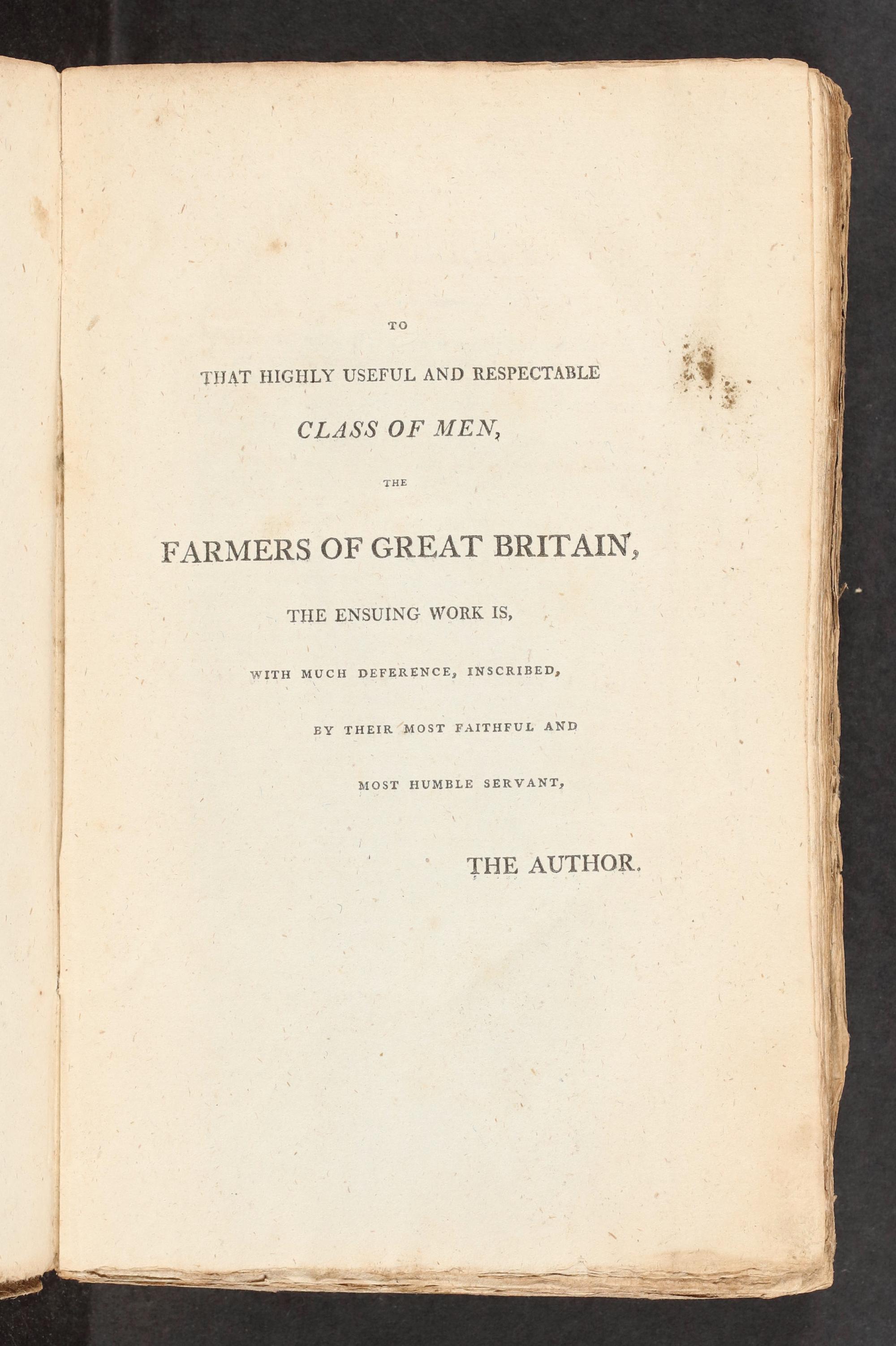 TO

THAT HIGHLY USEFUL AND RESPECTABLE

CLASS OF MEN,

THE

FARMERS OF GREAT BRITAIN,

THE ENSUING WORK IS,

WITH MUCH DEFERENCE, INSCRIBED,

BY THEIR MOST FAITHFUL AND

MOST HUMBLE SERVANT,

THE AUTHOR.